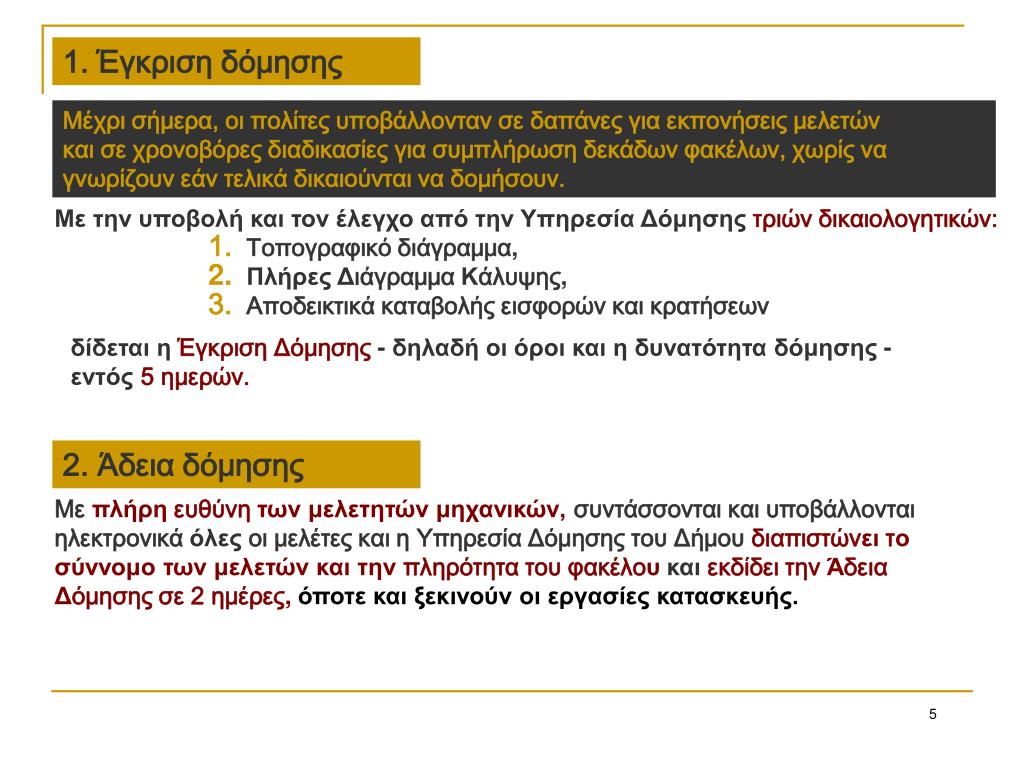 1. Έγκριση δόμησης

Μέχρι σήμερα, οι πολίτες υποβάλλονταν σε δαπάνες για εκπονήσεις μελετών και σε χρονοβόρες διαδικασίες για συμπλήρωση δεκάδων φακέλων, χωρίς να γνωρίζουν εάν τελικά δικαιούνται να δομήσουν.

Με την υποβολή και τον έλεγχο από την Υπηρεσία Δόμησης τριών δικαιολογητικών:

1. Τοπογραφικό διάγραμμα,
2. Πλήρες Διάγραμμα Κάλυψης,
3. Αποδεικτικά καταβολής εισφορών και κρατήσεων

δίδεται η Έγκριση Δόμησης - δηλαδή οι όροι και η δυνατότητα δόμησης - εντός 5 ημερών.

2. Άδεια δόμησης

Με πλήρη ευθύνη των μελετητών μηχανικών, συντάσσονται και υποβάλλονται ηλεκτρονικά όλες οι μελέτες και η Υπηρεσία Δόμησης του Δήμου διαπιστώνει το σύννομο των μελετών και την πληρότητα του φακέλου και εκδίδει την Άδεια Δόμησης σε 2 ημέρες, όποτε και ξεκινούν οι εργασίες κατασκευής.

5